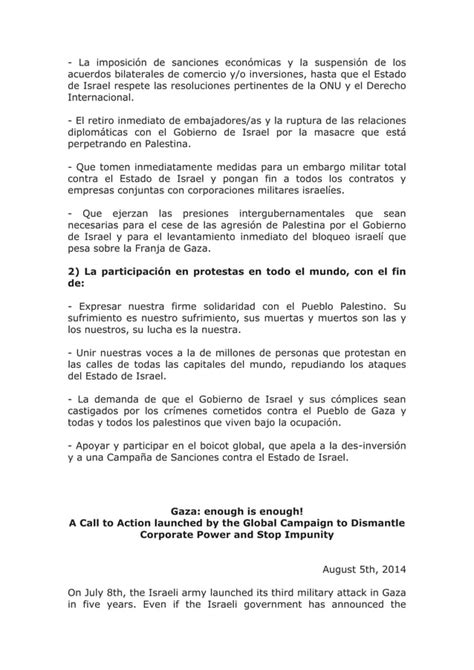 - La imposición de sanciones económicas y la suspensión de los acuerdos bilaterales de comercio y/o inversiones, hasta que el Estado de Israel respete las resoluciones pertinentes de la ONU y el Derecho Internacional.

- El retiro inmediato de embajadores/as y la ruptura de las relaciones diplomáticas con el Gobierno de Israel por la masacre que está perpetrando en Palestina.

- Que tomen inmediatamente medidas para un embargo militar total contra el Estado de Israel y pongan fin a todos los contratos y empresas conjuntas con corporaciones militares israelíes.

- Que ejerzan las presiones intergubernamentales que sean necesarias para el cese de las agresión de Palestina por el Gobierno de Israel y para el levantamiento inmediato del bloqueo israelí que pesa sobre la Franja de Gaza.

**2) La participación en protestas en todo el mundo, con el fin de:**

- Expresar nuestra firme solidaridad con el Pueblo Palestino. Su sufrimiento es nuestro sufrimiento, sus muertas y muertos son las y los nuestros, su lucha es la nuestra.

- Unir nuestras voces a la de millones de personas que protestan en las calles de todas las capitales del mundo, repudiando los ataques del Estado de Israel.

- La demanda de que el Gobierno de Israel y sus cómplices sean castigados por los crímenes cometidos contra el Pueblo de Gaza y todas y todos los palestinos que viven bajo la ocupación.

- Apoyar y participar en el boicot global, que apela a la des-inversión y a una Campaña de Sanciones contra el Estado de Israel.

**Gaza: enough is enough!**
**A Call to Action launched by the Global Campaign to Dismantle Corporate Power and Stop Impunity**

August 5th, 2014

On July 8th, the Israeli army launched its third military attack in Gaza in five years. Even if the Israeli government has announced the